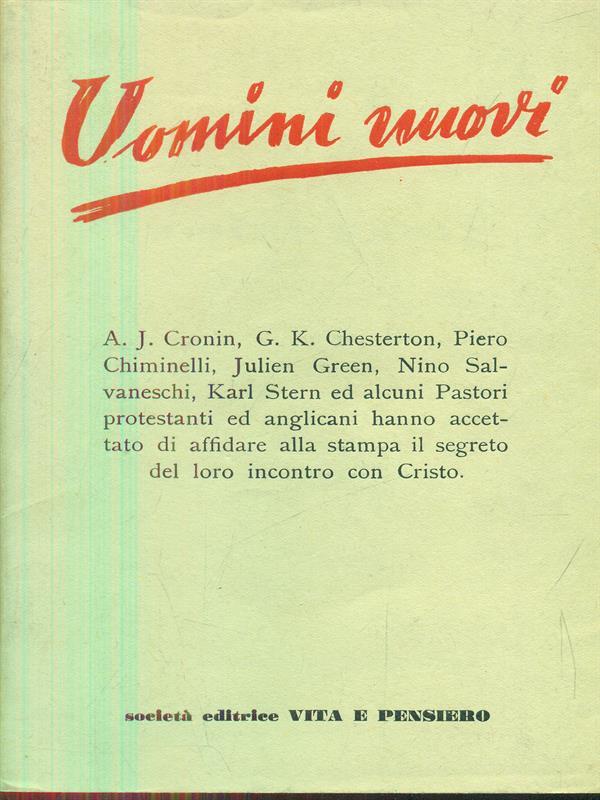 Uomini nuovi

A. J. Cronin, G. K. Chesterton, Piero Chiminelli, Julien Green, Nino Salvaneschi, Karl Stern ed alcuni Pastori protestanti ed anglicani hanno accettato di affidare alla stampa il segreto del loro incontro con Cristo.

società editrice VITA E PENSIERO